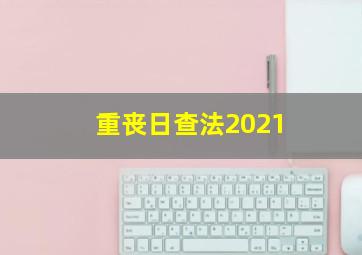 重丧日查法2021